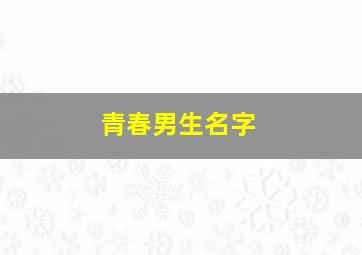 青春男生名字